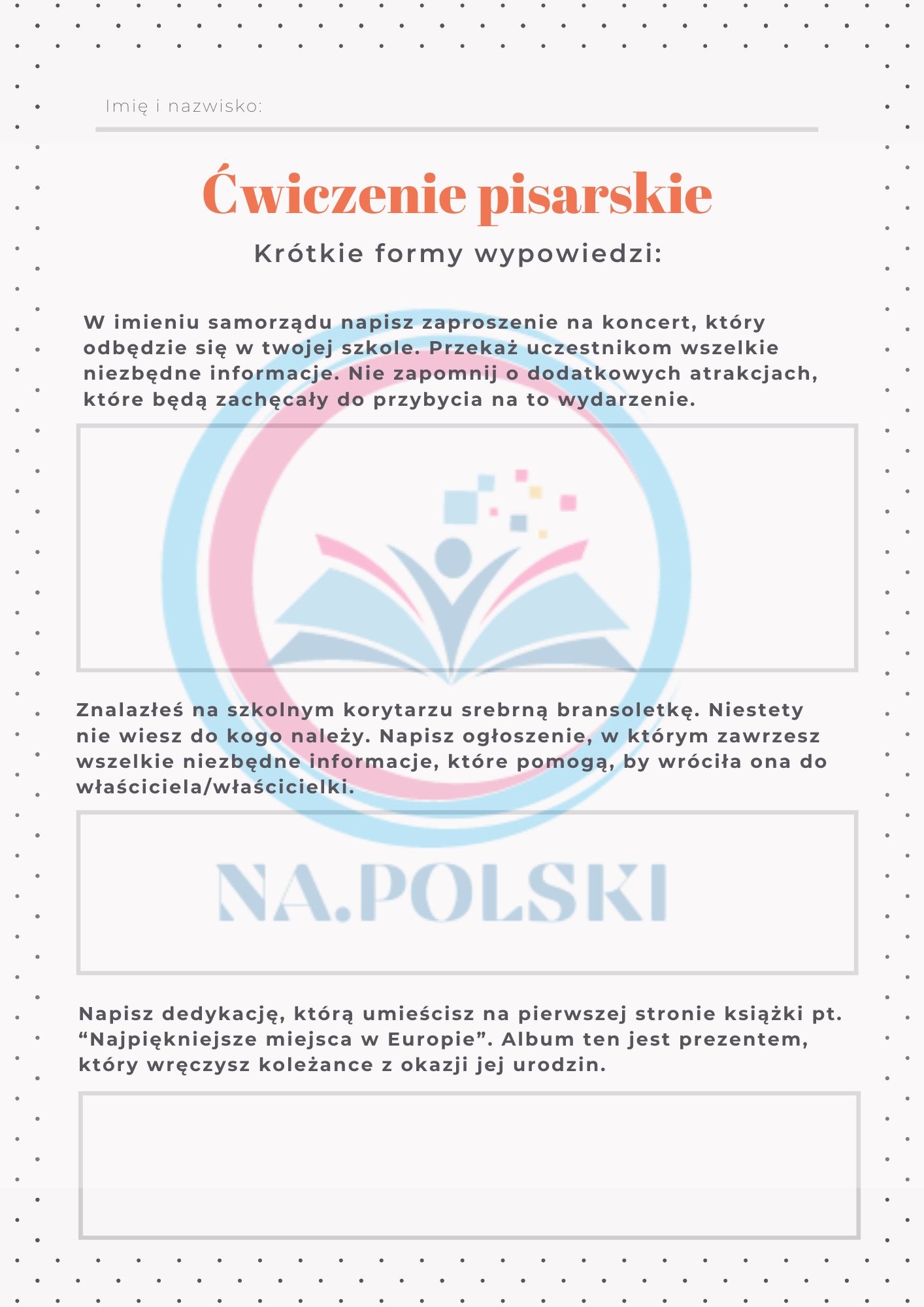 Imię i nazwisko:

Ćwiczenie pisarskie

Krótkie formy wypowiedzi:

W imieniu samorządu napisz zaproszenie na koncert, który odbędzie się w twojej szkole. Przekaż uczestnikom wszelkie niezbędne informacje. Nie zapomnij o dodatkowych atrakcjach, które będą zachęcały do przybycia na to wydarzenie.

Znalazłeś na szkolnym korytarzu srebrną bransoletkę. Niestety nie wiesz do kogo należy. Napisz ogłoszenie, w którym zawrzesz wszelkie niezbędne informacje, które pomogą, by wróciła ona do właściciela/właścicielki.

NA.POLSKI

Napisz dedykację, którą umieścisz na pierwszej stronie książki pt. “Najpiękniejsze miejsca w Europie”. Album ten jest prezentem, który wręczysz koleżance z okazji jej urodzin.